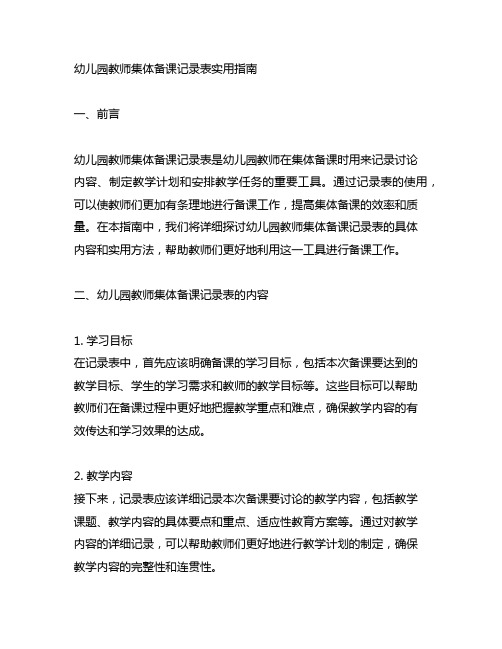 幼儿园教师集体备课记录表实用指南

一、前言

幼儿园教师集体备课记录表是幼儿园教师在集体备课时用来记录讨论内容、制定教学计划和安排教学任务的重要工具。通过记录表的使用，可以使教师们更加有条理地进行备课工作，提高集体备课的效率和质量。在本指南中，我们将详细探讨幼儿园教师集体备课记录表的具体内容和实用方法，帮助教师们更好地利用这一工具进行备课工作。

二、幼儿园教师集体备课记录表的内容

1. 学习目标
在记录表中，首先应该明确备课的学习目标，包括本次备课要达到的教学目标、学生的学习需求和教师的教学目标等。这些目标可以帮助教师们在备课过程中更好地把握教学重点和难点，确保教学内容的有效传达和学习效果的达成。

2. 教学内容
接下来，记录表应该详细记录本次备课要讨论的教学内容，包括教学课题、教学内容的具体要点和重点、适应性教育方案等。通过对教学内容的详细记录，可以帮助教师们更好地进行教学计划的制定，确保教学内容的完整性和连贯性。